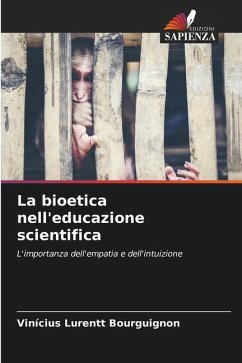 EDIZIONI
SAPIENZA

La bioetica nell'educazione scientifica

L'importanza dell'empatia e dell'intuizione

Vinícius Lurentt Bourguignon